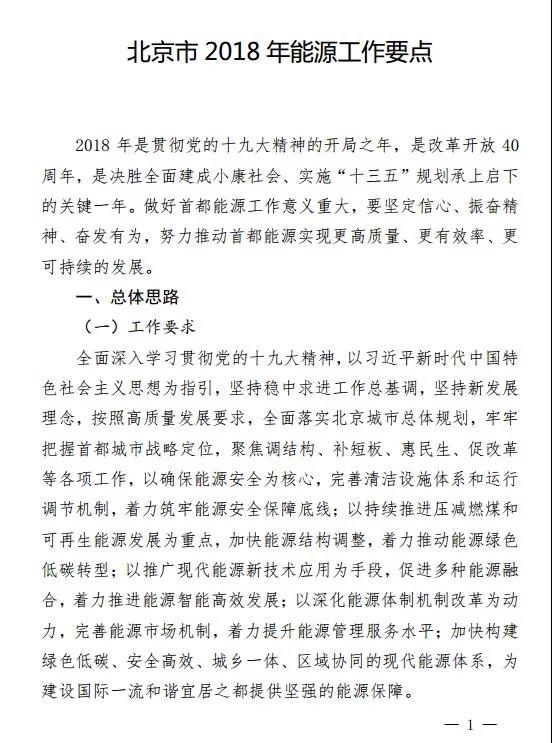 北京市 2018 年能源工作要点

2018 年是贯彻党的十九大精神的开局之年，是改革开放 40 周年，是决胜全面建成小康社会、实施“十三五”规划承上启下的关键一年。做好首都能源工作意义重大，要坚定信心、振奋精神、奋发有为，努力推动首都能源实现更高质量、更有效率、更可持续的发展。

一、总体思路

（一）工作要求

全面深入学习贯彻党的十九大精神，以习近平新时代中国特色社会主义思想为指引，坚持稳中求进工作总基调，坚持新发展理念，按照高质量发展要求，全面落实北京城市总体规划，牢牢把握首都城市战略定位，聚焦调结构、补短板、惠民生、促改革等各项工作，以确保能源安全为核心，完善清洁设施体系和运行调节机制，着力筑牢能源安全保障底线；以持续推进压减燃煤和可再生能源发展为重点，加快能源结构调整，着力推动能源绿色低碳转型；以推广现代能源新技术应用为手段，促进多种能源融合，着力推进能源智能高效发展；以深化能源体制机制改革为动力，完善能源市场机制，着力提升能源管理服务水平；加快构建绿色低碳、安全高效、城乡一体、区域协同的现代能源体系，为建设国际一流和谐宜居之都提供坚强的能源保障。

— 1 —